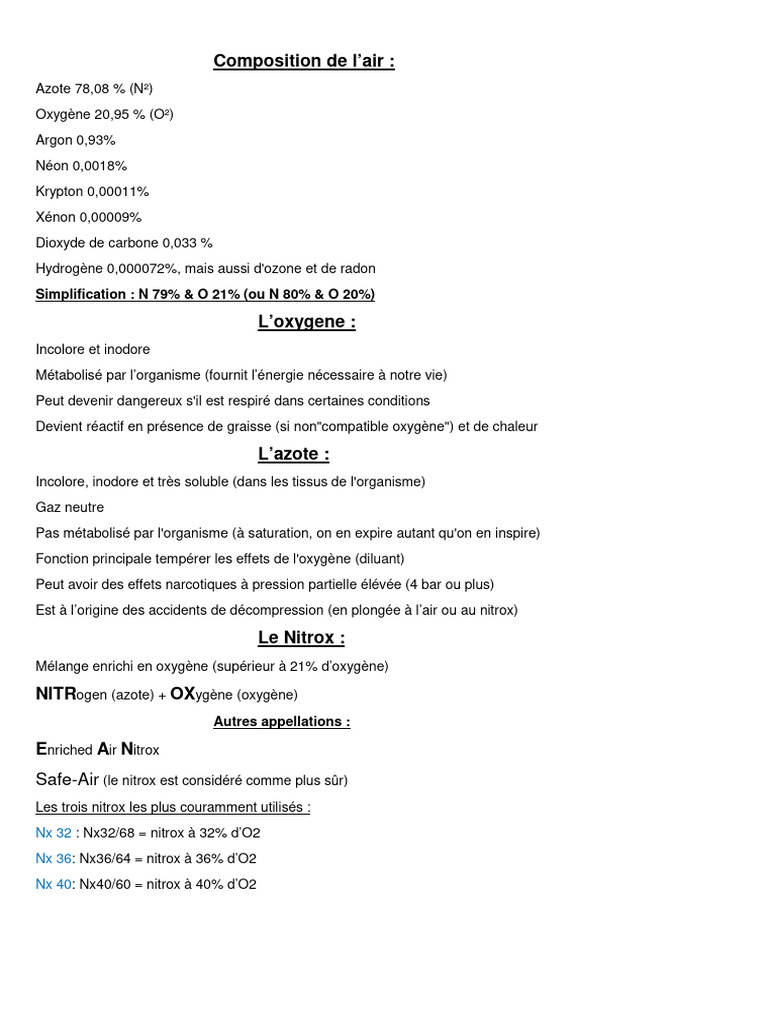 Composition de l'air :

Azote 78,08 % (N²)

Oxygène 20,95 % (O²)

Argon 0,93%

Néon 0,0018%

Krypton 0,00011%

Xénon 0,00009%

Dioxyde de carbone 0,033 %

Hydrogène 0,000072%, mais aussi d'ozone et de radon

Simplification : N 79% & O 21% (ou N 80% & O 20%)

L'oxygene :

Incolore et inodore

Métabolisé par l'organisme (fournit l'énergie nécessaire à notre vie)

Peut devenir dangereux s'il est respiré dans certaines conditions

Devient réactif en présence de graisse (si non"compatible oxygène") et de chaleur

L'azote :

Incolore, inodore et très soluble (dans les tissus de l'organisme)

Gaz neutre

Pas métabolisé par l'organisme (à saturation, on en expire autant qu'on en inspire)

Fonction principale tempérer les effets de l'oxygène (diluant)

Peut avoir des effets narcotiques à pression partielle élévée (4 bar ou plus)

Est à l'origine des accidents de décompression (en plongée à l'air ou au nitrox)

Le Nitrox :

Mélange enrichi en oxygène (supérieur à 21% d'oxygène)

NITRogen (azote) + OXygène (oxygène)

Autres appellations :

Enriched Air Nitrox

Safe-Air (le nitrox est considéré comme plus sûr)

Les trois nitrox les plus couramment utilisés :

Nx 32 : Nx32/68 = nitrox à 32% d'O2

Nx 36: Nx36/64 = nitrox à 36% d'O2

Nx 40: Nx40/60 = nitrox à 40% d'O2